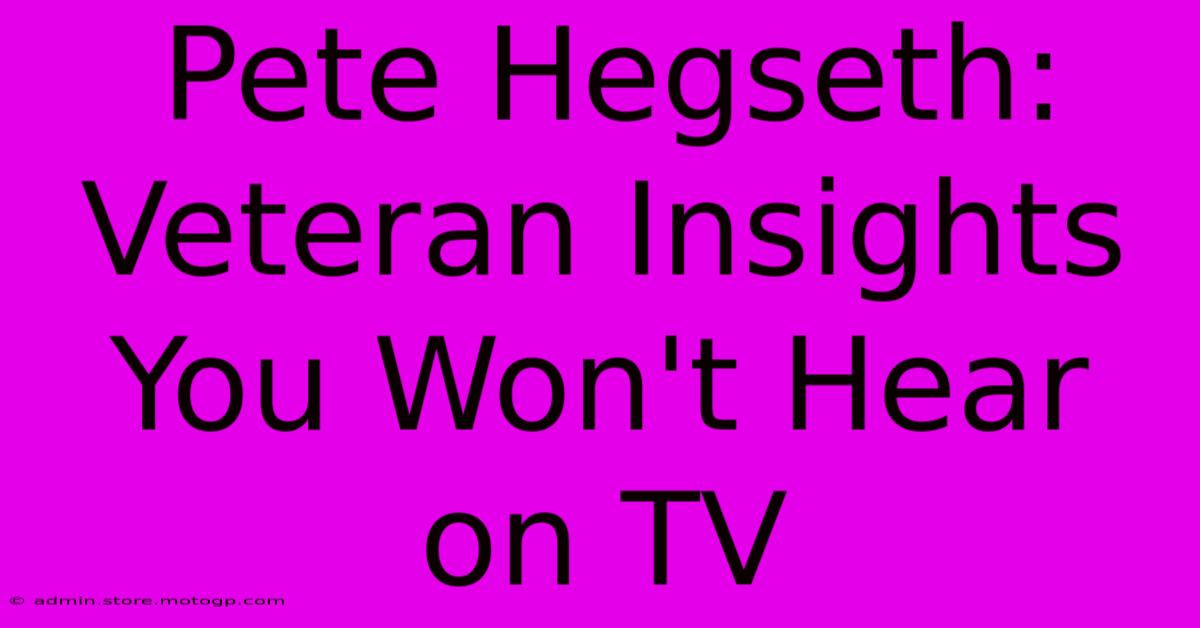 Pete Hegseth: Veteran Insights You Won't Hear on TV

© admin.store.motogp.com